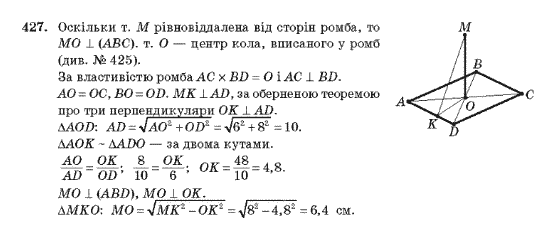 427. Оскільки т. $M$ рівновіддалена від сторін ромба, то $MO \perp (ABC)$. т. $O$ — центр кола, вписаного у ромб (див. № 425).

За властивістю ромба $AC \times BD = O$ і $AC \perp BD$.

$AO = OC$, $BO = OD$. $MK \perp AD$, за оберненою теоремою про три перпендикуляри $OK \perp AD$.

$\Delta AOD$: $AD = \sqrt{AO^2 + OD^2} = \sqrt{6^2 + 8^2} = 10$.

$\Delta AOK \sim \Delta ADO$ — за двома кутами.

$\frac{AO}{AD} = \frac{OK}{OD}$; $\frac{8}{10} = \frac{OK}{6}$; $OK = \frac{48}{10} = 4,8$.

$MO \perp (ABD)$, $MO \perp OK$.

$\Delta MKO$: $MO = \sqrt{MK^2 - OK^2} = \sqrt{8^2 - 4,8^2} = 6,4$ см.

M
B
A
O
C
K
D